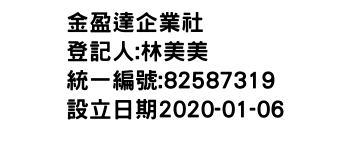 金盈達企業社
登記人:林美美
統一編號:82587319
設立日期2020-01-06